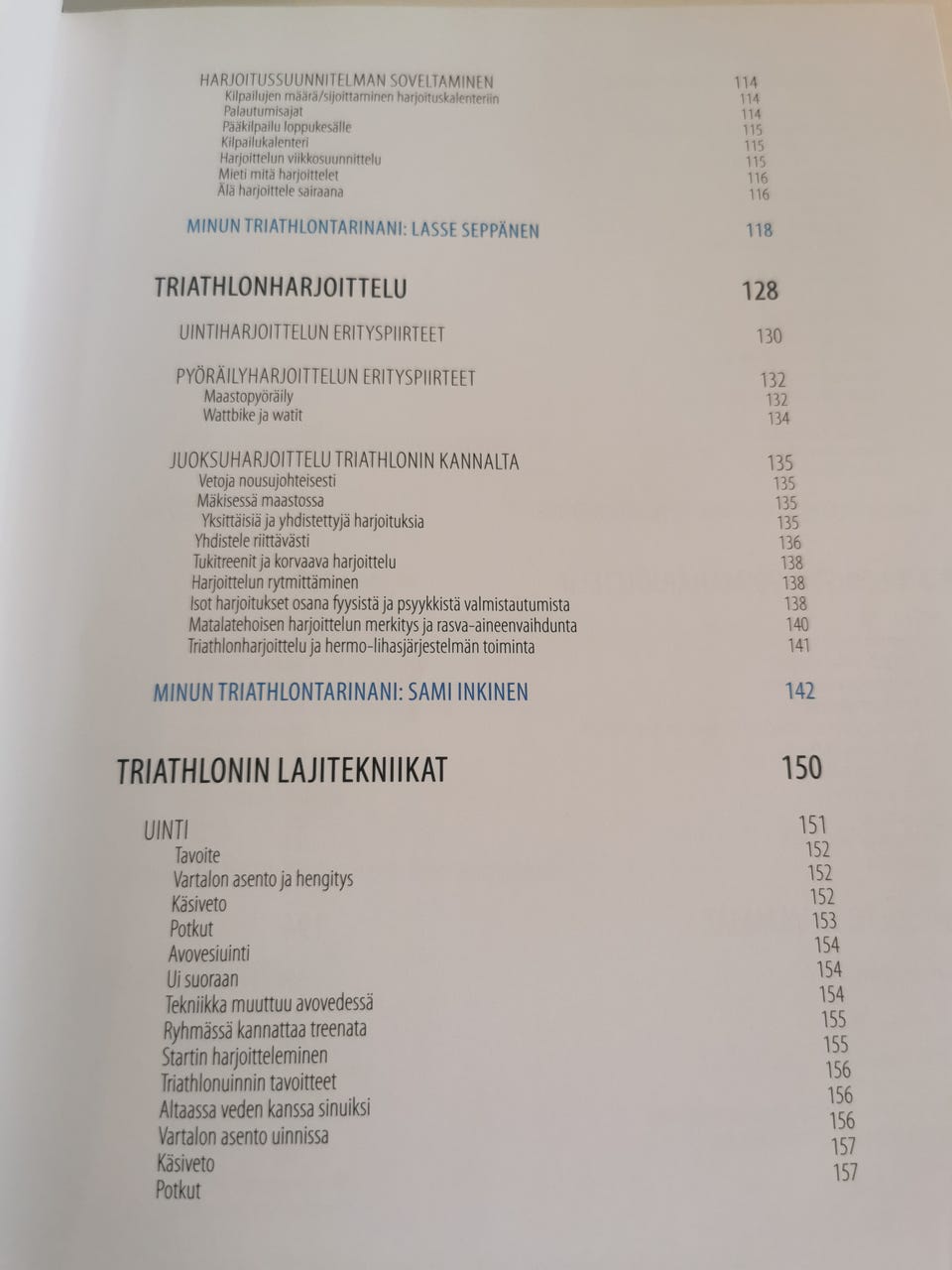 HARJOITUSSUUNNITELMAN SOVELTAMINEN 114
Kilpailujen määrä/sijoittaminen harjoituskalenteriin 114
Palautumisajat 114
Pääkilpailu loppukesälle 115
Kilpailukalenteri 115
Harjoittelun viikkosuunnittelu 115
Mieti mitä harjoittelet 116
Älä harjoittele sairaana 116

MINUN TRIATHLONTARINANI: LASSE SEPPÄNEN 118

TRIATHLONHARJOITTELU 128

UINTIHARJOITTELUN ERITYSPIIRTEET 130

PYÖRÄILYHARJOITTELUN ERITYSPIIRTEET 132
Maastopyöräily 132
Wattbike ja watit 134

JUOKSUHARJOITTELU TRIATHLONIN KANNALTA 135
Vetoja nousujohteisesti 135
Mäkisessä maastossa 135
Yksittäisiä ja yhdistettyjä harjoituksia 135
Yhdistele riittävästi 136
Tukitreenit ja korvaava harjoittelu 138
Harjoittelun rytmittäminen 138
Isot harjoitukset osana fyysistä ja psyykkistä valmistautumista 138
Matalatehoisen harjoittelun merkitys ja rasva-aineenvaihdunta 140
Triathlonharjoittelu ja hermo-lihasjärjestelmän toiminta 141

MINUN TRIATHLONTARINANI: SAMI INKINEN 142

TRIATHLONIN LAJITEKNIIKAT 150

UINTI 151
Tavoite 152
Vartalon asento ja hengitys 152
Käsiveto 152
Potkut 153
Avovesiuinti 154
Ui suoraan 154
Tekniikka muuttuu avovedessä 154
Ryhmässä kannattaa treenata 155
Startin harjoitteleminen 155
Triathlonuinnin tavoitteet 156
Altaassa veden kanssa sinuiksi 156
Vartalon asento uinnissa 156
Käsiveto 157
Potkut 157